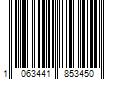 1 063441 853450